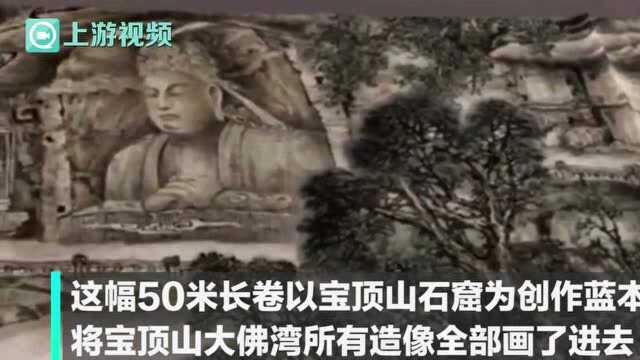 上游视频

这幅50米长卷以宝顶山石窟为创作蓝本
将宝顶山大佛湾所有造像全部画了进去